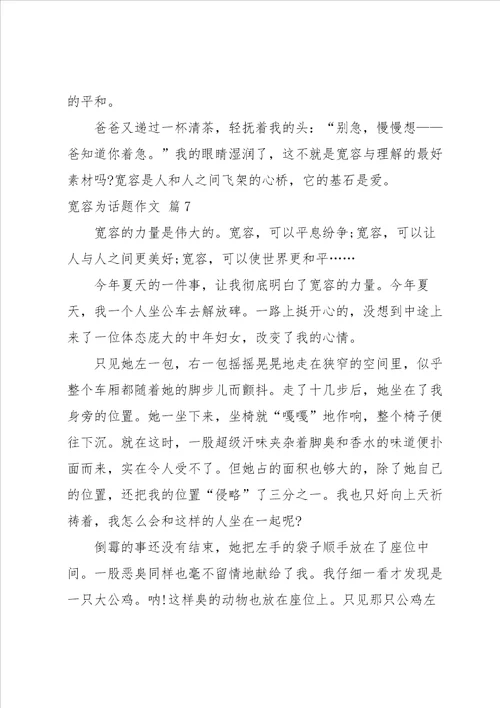 的平和。

爸爸又递过一杯清茶，轻抚着我的头：“别急，慢慢想——爸知道你着急。”我的眼睛湿润了，这不就是宽容与理解的最好素材吗?宽容是人和人之间飞架的心桥，它的基石是爱。

宽容为话题作文 篇7

宽容的力量是伟大的。宽容，可以平息纷争;宽容，可以让人与人之间更美好;宽容，可以使世界更和平……

今年夏天的一件事，让我彻底明白了宽容的力量。今年夏天，我一个人坐公车去解放碑。一路上挺开心的，没想到中途上来了一位体态庞大的中年妇女，改变了我的心情。

只见她左一包，右一包摇摇晃晃地走在狭窄的空间里，似乎整个车厢都随着她的脚步儿而颤抖。走了十几步后，她坐在了我身旁的位置。她一坐下来，坐椅就“嘎嘎”地作响，整个椅子便往下沉。就在这时，一股超级汗味夹杂着脚臭和香水的味道便扑面而来，实在令人受不了。但她占的面积也够大的，除了她自己的位置，还把我的位置“侵略”了三分之一。我也只好向上天祈祷着，我怎么会和这样的人坐在一起呢?

倒霉的事还没有结束，她把左手的袋子顺手放在了座位中间。一股恶臭同样也毫不留情地献给了我。我仔细一看才发现是一只大公鸡。呐!这样臭的动物也放在座位上。只见那只公鸡左